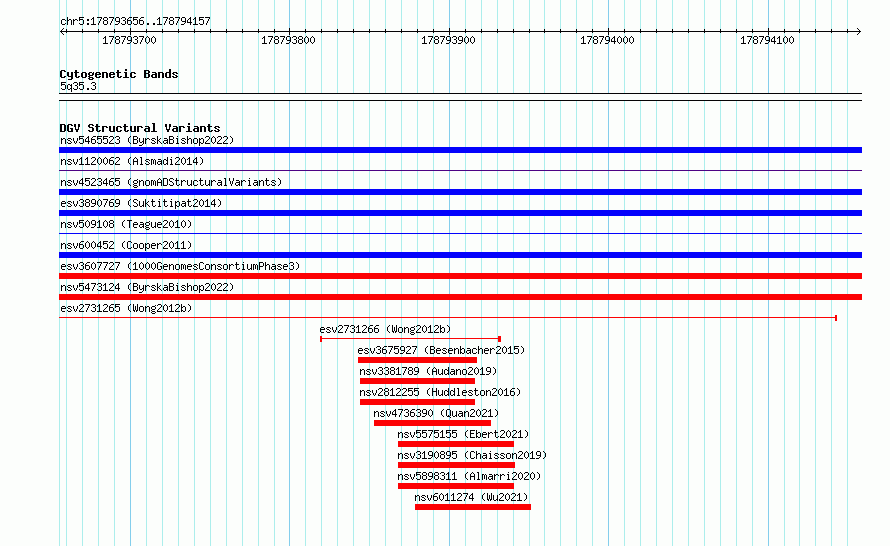 chr5:178793656..178794157

178793700 178793800 178793900 178794000 178794100

Cytogenetic Bands
5q35.3

DGV Structural Variants
nsv5465523 (ByrskaBishop2022)
nsv1120062 (Alsmadi2014)
nsv4523465 (gnomADStructuralVariants)
esv3890769 (Suktitipat2014)
nsv509108 (Teague2010)
nsv600452 (Cooper2011)
esv3607727 (1000GenomesConsortiumPhase3)
nsv5473124 (ByrskaBishop2022)
esv2731265 (Wong2012b)
esv2731266 (Wong2012b)
esv3675927 (Besenbacher2015)
nsv3381789 (Audano2019)
nsv2812255 (Huddleston2016)
nsv4736390 (Quan2021)
nsv5575155 (Ebert2021)
nsv3190895 (Chaisson2019)
nsv5898311 (Almarri2020)
nsv6011274 (Wu2021)